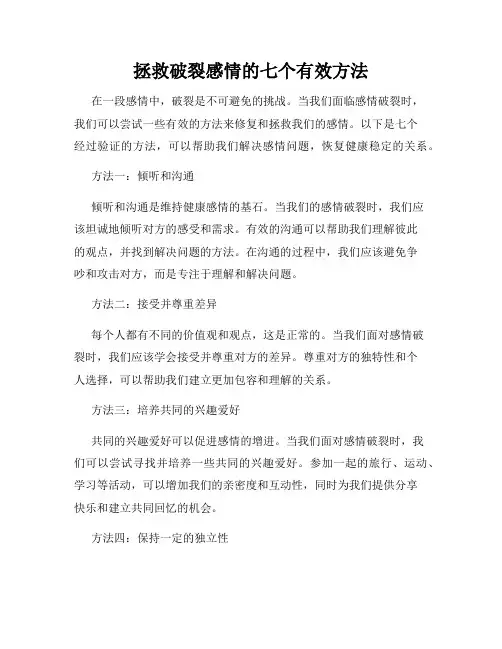 拯救破裂感情的七个有效方法

在一段感情中，破裂是不可避免的挑战。当我们面临感情破裂时，我们可以尝试一些有效的方法来修复和拯救我们的感情。以下是七个经过验证的方法，可以帮助我们解决感情问题，恢复健康稳定的关系。

方法一：倾听和沟通

倾听和沟通是维持健康感情的基石。当我们的感情破裂时，我们应该坦诚地倾听对方的感受和需求。有效的沟通可以帮助我们理解彼此的观点，并找到解决问题的方法。在沟通的过程中，我们应该避免争吵和攻击对方，而是专注于理解和解决问题。

方法二：接受并尊重差异

每个人都有不同的价值观和观点，这是正常的。当我们面对感情破裂时，我们应该学会接受并尊重对方的差异。尊重对方的独特性和个人选择，可以帮助我们建立更加包容和理解的关系。

方法三：培养共同的兴趣爱好

共同的兴趣爱好可以促进感情的增进。当我们面对感情破裂时，我们可以尝试寻找并培养一些共同的兴趣爱好。参加一起的旅行、运动、学习等活动，可以增加我们的亲密度和互动性，同时为我们提供分享快乐和建立共同回忆的机会。

方法四：保持一定的独立性